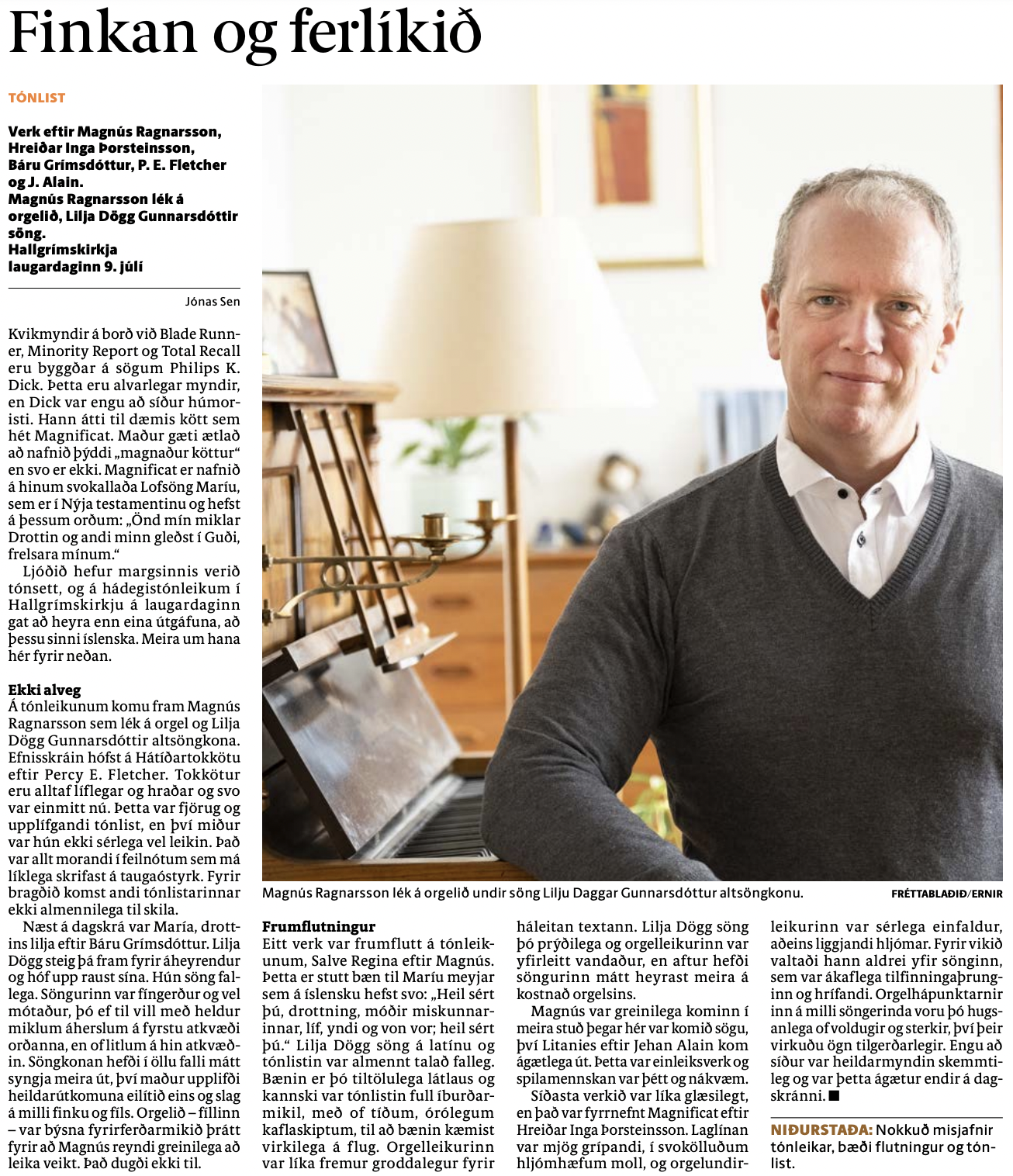 Finkan og ferlíkið

TÓNLIST

Verk eftir Magnús Ragnarsson, Hreiðar Inga Þorsteinsson, Báru Grímsdóttur, P. E. Fletcher og J. Alain.
Magnús Ragnarsson lék á orgelið, Lilja Dögg Gunnarsdóttir söng.
Hallgrímskirkja
laugardaginn 9. júlí

Jónas Sen

Kvikmyndir á borð við Blade Runner, Minority Report og Total Recall eru byggðar á sögum Philips K. Dick. Þetta eru alvarlegar myndir, en Dick var engu að síður húmoristi. Hann átti til dæmis kött sem hét Magnificat. Maður gæti ætlað að nafnið þýddi „magnaður köttur“ en svo er ekki. Magnificat er nafnið á hinum svokallaða Lofsöng Maríu, sem er í Nýja testamentinu og hefst á þessum orðum: „Önd mín miklar Drottin og andi minn gleðst í Guði, frelsara mínum.“

Ljóðið hefur margsinnis verið tónsett, og á hádegistónleikum í Hallgrímskirkju á laugardaginn gat að heyra enn eina útgáfuna, að þessu sinni íslenska. Meira um hana hér fyrir neðan.

Ekki alveg
Á tónleikunum komu fram Magnús Ragnarsson sem lék á orgel og Lilja Dögg Gunnarsdóttir altsöngkona. Efnisskráin hófst á Hátíðartokkötu eftir Percy E. Fletcher. Tokkötur eru alltaf líflegar og hraðar og svo var einmitt nú. Þetta var fjörug og upplífgandi tónlist, en því miður var hún ekki sérlega vel leikin. Það var allt morandi í feilnótum sem má líklega skrifast á taugaóstyrk. Fyrir bragðið komst andi tónlistarinnar ekki almennilega til skila.

Næst á dagskrá var María, drottins lilja eftir Báru Grímsdóttur. Lilja Dögg steig þá fram fyrir áheyrendur og hóf upp raust sína. Hún söng fallega. Söngurinn var fíngerður og vel mótaður, þó ef til vill með heldur miklum áherslum á fyrstu atkvæði orðanna, en of litlum á hin atkvæðin. Söngkonan hefði í öllu falli mátt syngja meira út, því maður upplifði heildarútkomuna eilítið eins og slag á milli finku og fíls. Orgelið – fíllinn – var býsna fyrirferðarmikið þrátt fyrir að Magnús reyndi greinilega að leika veikt. Það dugði ekki til.

Magnús Ragnarsson lék á orgelið undir söng Lilju Daggar Gunnarsdóttur altsöngkonu.
FRÉTTABLAÐIÐ/ERNIR

Frumflutningur
Eitt verk var frumflutt á tónleikunum, Salve Regina eftir Magnús. Þetta er stutt bæn til Maríu meyjar sem á íslensku hefst svo: „Heil sért þú, drottning, móðir miskunnarinnar, líf, yndi og von vor; heil sért þú.“ Lilja Dögg söng á latínu og tónlistin var almennt talað falleg. Bænin er þó tiltölulega látlaus og kannski var tónlistin full íburðarmikil, með of tíðum, órólegum kaflaskiptum, til að bænin kæmist virkilega á flug. Orgelleikurinn var líka fremur groddalegur fyrir háleitan textann. Lilja Dögg söng þó prýðilega og orgelleikurinn var yfirleitt vandaður, en aftur hefði söngurinn mátt heyrast meira á kostnað orgelsins.

Magnús var greinilega kominn í meira stuð þegar hér var komið sögu, því Litanies eftir Jehan Alain kom ágætlega út. Þetta var einleiksverk og spilamennskan var þétt og nákvæm.

Síðasta verkið var líka glæsilegt, en það var fyrrnefnt Magnificat eftir Hreiðar Inga Þorsteinsson. Laglínan var mjög grípandi, í svokölluðum hljómhæfum moll, og orgelundirleikurinn var sérlega einfaldur, aðeins liggjandi hljómar. Fyrir vikið valtaði hann aldrei yfir sönginn, sem var ákaflega tilfinningaþrunginn og hrífandi. Orgelhápunktarnir inn á milli söngerinda voru þó hugsanlega of voldugir og sterkir, því þeir virkuðu ögn tilgerðarlegir. Engu að síður var heildarmyndin skemmtileg og var þetta ágætur endir á dagskránni. ■

NIÐURSTAÐA: Nokkuð misjafnir tónleikar, bæði flutningur og tónlist.